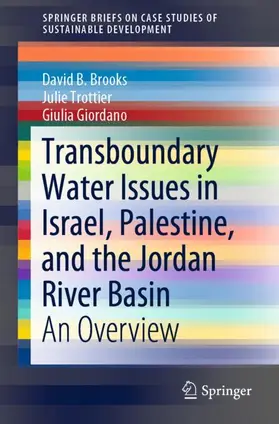 SPRINGER BRIEFS ON CASE STUDIES OF SUSTAINABLE DEVELOPMENT

David B. Brooks
Julie Trottier
Giulia Giordano

Transboundary Water Issues in Israel, Palestine, and the Jordan River Basin

An Overview

Springer